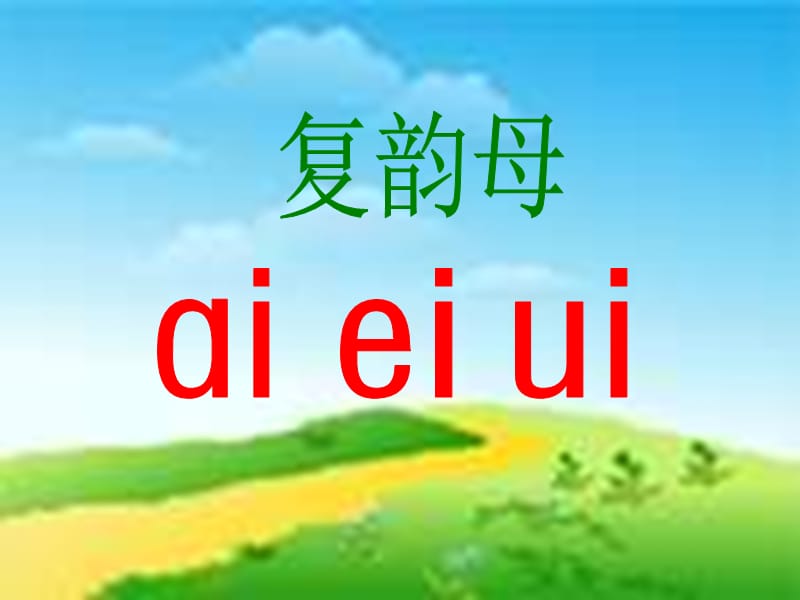 复韵母

ɑi ei ui